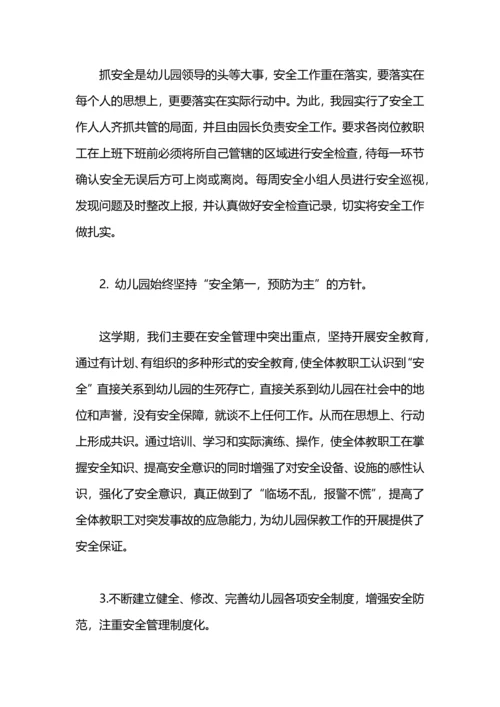 抓安全是幼儿园领导的头等大事，安全工作重在落实，要落实在每个人的思想上，更要落实在实际行动中。为此，我园实行了安全工作人人齐抓共管的局面，并且由园长负责安全工作。要求各岗位教职工在上班下班前必须将所自己管辖的区域进行安全检查，待每一环节确认安全无误后方可上岗或离岗。每周安全小组人员进行安全巡视，发现问题及时整改上报，并认真做好安全检查记录，切实将安全工作做扎实。

2. 幼儿园始终坚持“安全第一，预防为主”的方针。

这学期，我们主要在安全管理中突出重点，坚持开展安全教育，通过有计划、有组织的多种形式的安全教育，使全体教职工认识到“安全”直接关系到幼儿园的生死存亡，直接关系到幼儿园在社会中的地位和声誉，没有安全保障，就谈不上任何工作。从而在思想上、行动上形成共识。通过培训、学习和实际演练、操作，使全体教职工在掌握安全知识、提高安全意识的同时增强了对安全设备、设施的感性认识，强化了安全意识，真正做到了“临场不乱，报警不慌”，提高了全体教职工对突发事故的应急能力，为幼儿园保教工作的开展提供了安全保证。

3.不断建立健全、修改、完善幼儿园各项安全制度，增强安全防范，注重安全管理制度化。